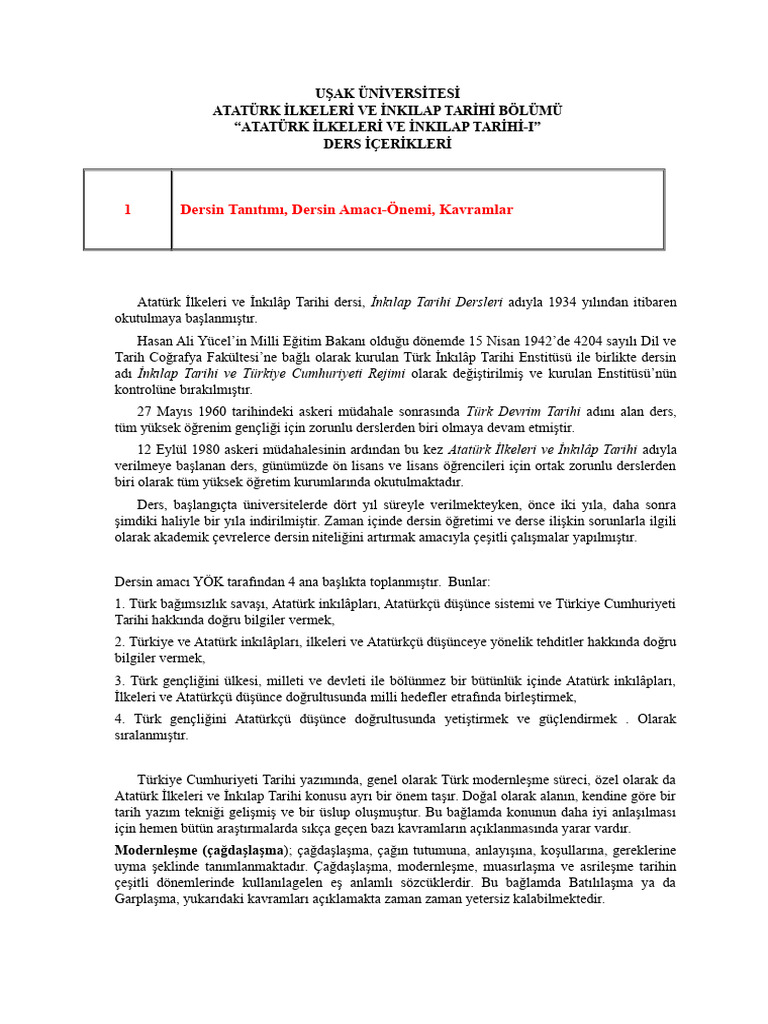 UŞAK ÜNİVERSİTESİ
ATATÜRK İLKELERİ VE İNKILAP TARİHİ BÖLÜMÜ
“ATATÜRK İLKELERİ VE İNKILAP TARİHİ-I”
DERS İÇERİKLERİ

| 1 | Dersin Tanıtımı, Dersin Amacı-Önemi, Kavramlar |
|---|---|

Atatürk İlkeleri ve İnkılâp Tarihi dersi, İnkılap Tarihi Dersleri adıyla 1934 yılından itibaren okutulmaya başlanmıştır.

Hasan Ali Yücel’in Milli Eğitim Bakanı olduğu dönemde 15 Nisan 1942’de 4204 sayılı Dil ve Tarih Coğrafya Fakültesi’ne bağlı olarak kurulan Türk İnkılâp Tarihi Enstitüsü ile birlikte dersin adı İnkılap Tarihi ve Türkiye Cumhuriyeti Rejimi olarak değiştirilmiş ve kurulan Enstitüsü’nün kontrolüne bırakılmıştır.

27 Mayıs 1960 tarihindeki askeri müdahale sonrasında Türk Devrim Tarihi adını alan ders, tüm yüksek öğrenim gençliği için zorunlu derslerden biri olmaya devam etmiştir.

12 Eylül 1980 askeri müdahalesinin ardından bu kez Atatürk İlkeleri ve İnkılâp Tarihi adıyla verilmeye başlanan ders, günümüzde ön lisans ve lisans öğrencileri için ortak zorunlu derslerden biri olarak tüm yüksek öğretim kurumlarında okutulmaktadır.

Ders, başlangıçta üniversitelerde dört yıl süreyle verilmekteyken, önce iki yıla, daha sonra şimdiki haliyle bir yıla indirilmiştir. Zaman içinde dersin öğretimi ve derse ilişkin sorunlarla ilgili olarak akademik çevrelerce dersin niteliğini artırmak amacıyla çeşitli çalışmalar yapılmıştır.

Dersin amacı YÖK tarafından 4 ana başlıkta toplanmıştır. Bunlar:

1. Türk bağımsızlık savaşı, Atatürk inkılâpları, Atatürkçü düşünce sistemi ve Türkiye Cumhuriyeti Tarihi hakkında doğru bilgiler vermek,

2. Türkiye ve Atatürk inkılâpları, ilkeleri ve Atatürkçü düşünceye yönelik tehditler hakkında doğru bilgiler vermek,

3. Türk gençliğini ülkesi, milleti ve devleti ile bölünmez bir bütünlük içinde Atatürk inkılâpları, İlkeleri ve Atatürkçü düşünce doğrultusunda milli hedefler etrafında birleştirmek,

4. Türk gençliğini Atatürkçü düşünce doğrultusunda yetiştirmek ve güçlendirmek . Olarak sıralanmıştır.

Türkiye Cumhuriyeti Tarihi yazımında, genel olarak Türk modernleşme süreci, özel olarak da Atatürk İlkeleri ve İnkılap Tarihi konusu ayrı bir önem taşır. Doğal olarak alanın, kendine göre bir tarih yazım tekniği gelişmiş ve bir üslup oluşmuştur. Bu bağlamda konunun daha iyi anlaşılması için hemen bütün araştırmalarda sıkça geçen bazı kavramların açıklanmasında yarar vardır.

Modernleşme (çağdaşlaşma); çağdaşlaşma, çağın tutumuna, anlayışına, koşullarına, gereklerine uyma şeklinde tanımlanmaktadır. Çağdaşlaşma, modernleşme, muasırlaşma ve asrileşme tarihin çeşitli dönemlerinde kullanılagelen eş anlamlı sözcüklerdir. Bu bağlamda Batılılaşma ya da Garplaşma, yukarıdaki kavramları açıklamakta zaman zaman yetersiz kalabilmektedir.